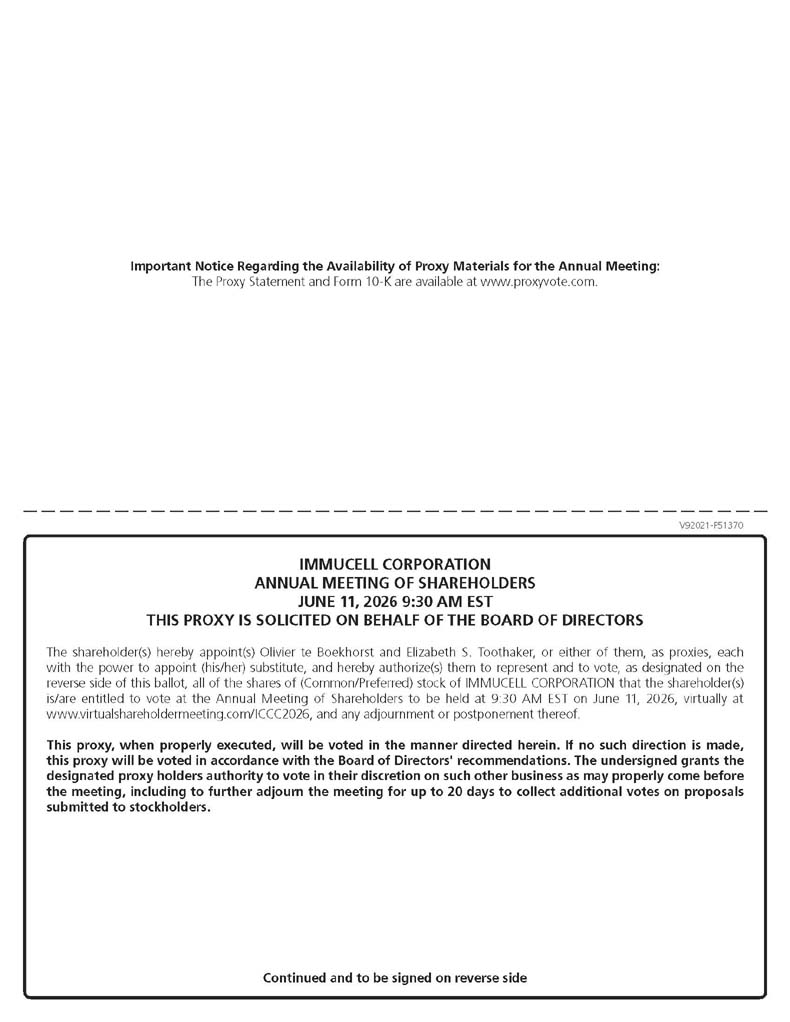 Important Notice Regarding the Availability of Proxy Materials for the Annual Meeting:
The Proxy Statement and Form 10-K are available at www.proxyvote.com.

V92021-P51370

IMMUCELL CORPORATION
ANNUAL MEETING OF SHAREHOLDERS
JUNE 11, 2026 9:30 AM EST
THIS PROXY IS SOLICITED ON BEHALF OF THE BOARD OF DIRECTORS

The shareholder(s) hereby appoint(s) Olivier te Boekhorst and Elizabeth S. Toothaker, or either of them, as proxies, each with the power to appoint (his/her) substitute, and hereby authorize(s) them to represent and to vote, as designated on the reverse side of this ballot, all of the shares of (Common/Preferred) stock of IMMUCELL CORPORATION that the shareholder(s) is/are entitled to vote at the Annual Meeting of Shareholders to be held at 9:30 AM EST on June 11, 2026, virtually at www.virtualshareholdermeeting.com/ICCC2026, and any adjournment or postponement thereof.

This proxy, when properly executed, will be voted in the manner directed herein. If no such direction is made, this proxy will be voted in accordance with the Board of Directors' recommendations. The undersigned grants the designated proxy holders authority to vote in their discretion on such other business as may properly come before the meeting, including to further adjourn the meeting for up to 20 days to collect additional votes on proposals submitted to stockholders.

Continued and to be signed on reverse side